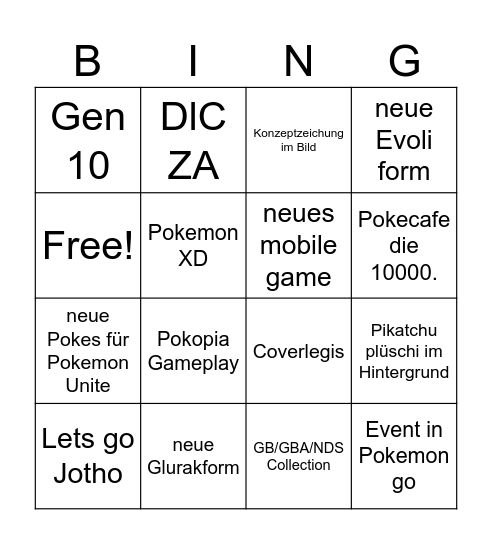 | B | I | N | G |
|---|---|---|---|
| Gen 10 | DIC ZA | Konzeptzeichung im Bild | neue Evoli form |
| Free! | Pokemon XD | neues mobile game | Pokecafe die 10000. |
| neue Pokes für Pokemon Unite | Pokopia Gameplay | Coverlegis | Pikatchu plüschi im Hintergrund |
| Lets go Jotho | neue Glurakform | GB/GBA/NDS Collection | Event in Pokemon go |